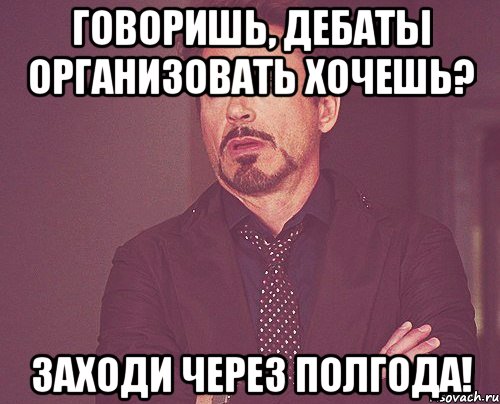 ГОВОРИШЬ, ДЕБАТЫ ОРГАНИЗОВАТЬ ХОЧЕШЬ?

ЗАХОДИ ЧЕРЕЗ ПОЛГОДА!

sovach.ru